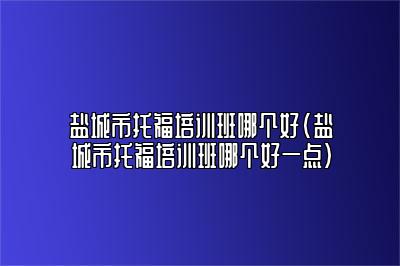 盐城市托福培训班哪个好(盐城市托福培训班哪个好一点)